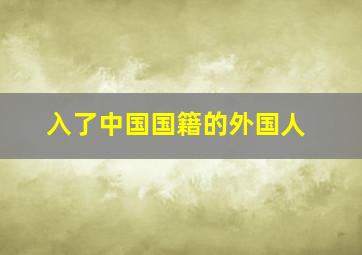 入了中国国籍的外国人